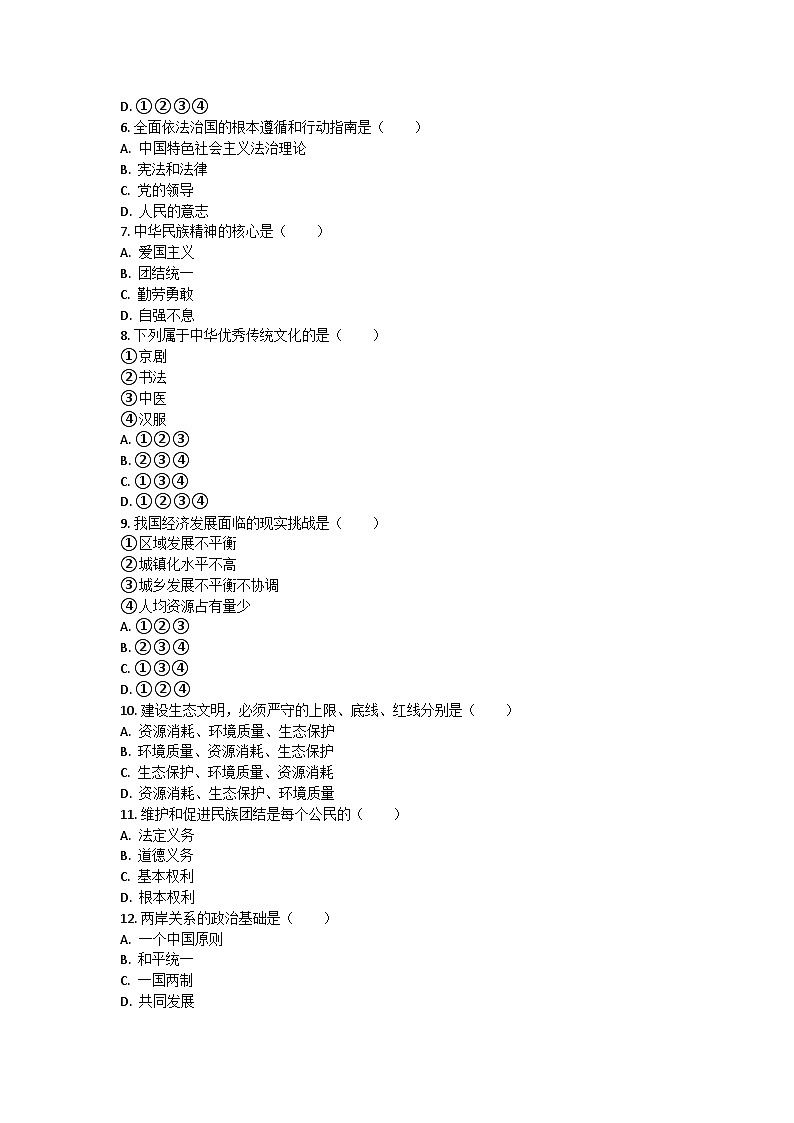 D. ①②③④
6. 全面依法治国的根本遵循和行动指南是（　　）
A. 中国特色社会主义法治理论
B. 宪法和法律
C. 党的领导
D. 人民的意志
7. 中华民族精神的核心是（　　）
A. 爱国主义
B. 团结统一
C. 勤劳勇敢
D. 自强不息
8. 下列属于中华优秀传统文化的是（　　）
①京剧
②书法
③中医
④汉服
A. ①②③
B. ②③④
C. ①③④
D. ①②③④
9. 我国经济发展面临的现实挑战是（　　）
①区域发展不平衡
②城镇化水平不高
③城乡发展不平衡不协调
④人均资源占有量少
A. ①②③
B. ②③④
C. ①③④
D. ①②④
10. 建设生态文明，必须严守的上限、底线、红线分别是（　　）
A. 资源消耗、环境质量、生态保护
B. 环境质量、资源消耗、生态保护
C. 生态保护、环境质量、资源消耗
D. 资源消耗、生态保护、环境质量
11. 维护和促进民族团结是每个公民的（　　）
A. 法定义务
B. 道德义务
C. 基本权利
D. 根本权利
12. 两岸关系的政治基础是（　　）
A. 一个中国原则
B. 和平统一
C. 一国两制
D. 共同发展